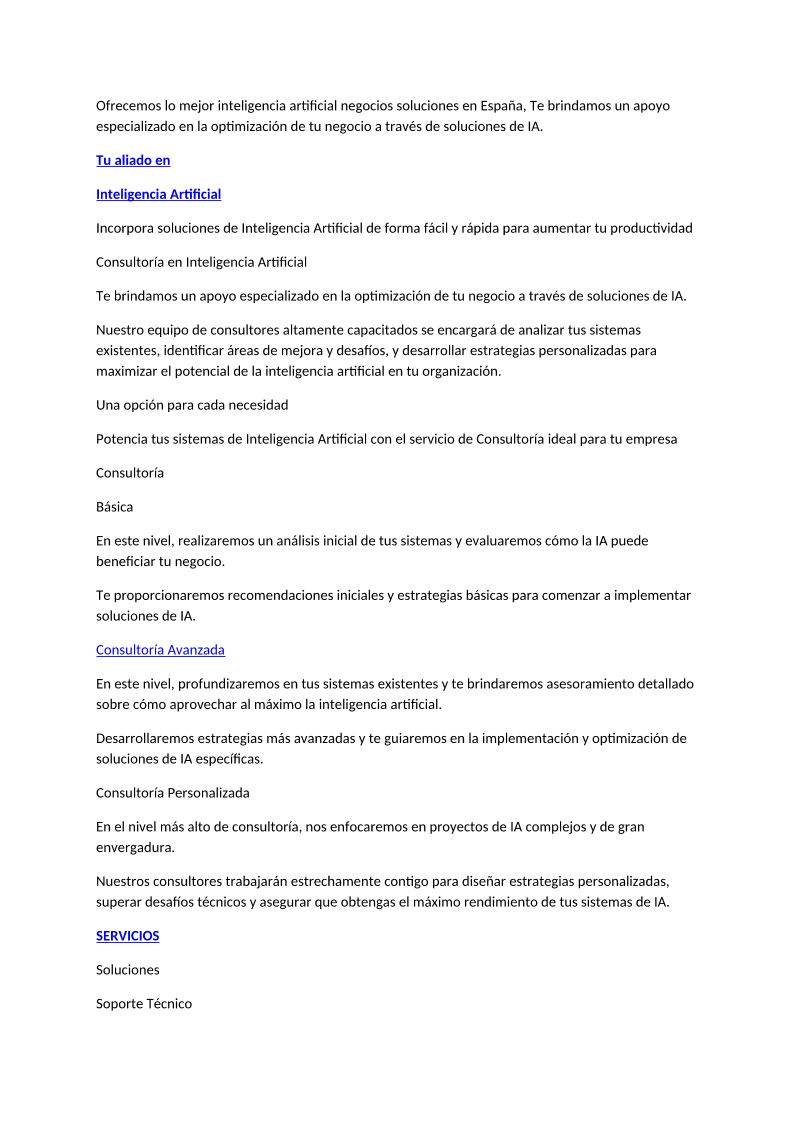 Ofrecemos lo mejor inteligencia artificial negocios soluciones en España, Te brindamos un apoyo especializado en la optimización de tu negocio a través de soluciones de IA.

Tu aliado en

Inteligencia Artificial

Incorpora soluciones de Inteligencia Artificial de forma fácil y rápida para aumentar tu productividad

Consultoría en Inteligencia Artificial

Te brindamos un apoyo especializado en la optimización de tu negocio a través de soluciones de IA.

Nuestro equipo de consultores altamente capacitados se encargará de analizar tus sistemas existentes, identificar áreas de mejora y desafíos, y desarrollar estrategias personalizadas para maximizar el potencial de la inteligencia artificial en tu organización.

Una opción para cada necesidad

Potencia tus sistemas de Inteligencia Artificial con el servicio de Consultoría ideal para tu empresa

Consultoría

Básica

En este nivel, realizaremos un análisis inicial de tus sistemas y evaluaremos cómo la IA puede beneficiar tu negocio.

Te proporcionaremos recomendaciones iniciales y estrategias básicas para comenzar a implementar soluciones de IA.

Consultoría Avanzada

En este nivel, profundizaremos en tus sistemas existentes y te brindaremos asesoramiento detallado sobre cómo aprovechar al máximo la inteligencia artificial.

Desarrollaremos estrategias más avanzadas y te guiaremos en la implementación y optimización de soluciones de IA específicas.

Consultoría Personalizada

En el nivel más alto de consultoría, nos enfocaremos en proyectos de IA complejos y de gran envergadura.

Nuestros consultores trabajarán estrechamente contigo para diseñar estrategias personalizadas, superar desafíos técnicos y asegurar que obtengas el máximo rendimiento de tus sistemas de IA.

SERVICIOS

Soluciones

Soporte Técnico